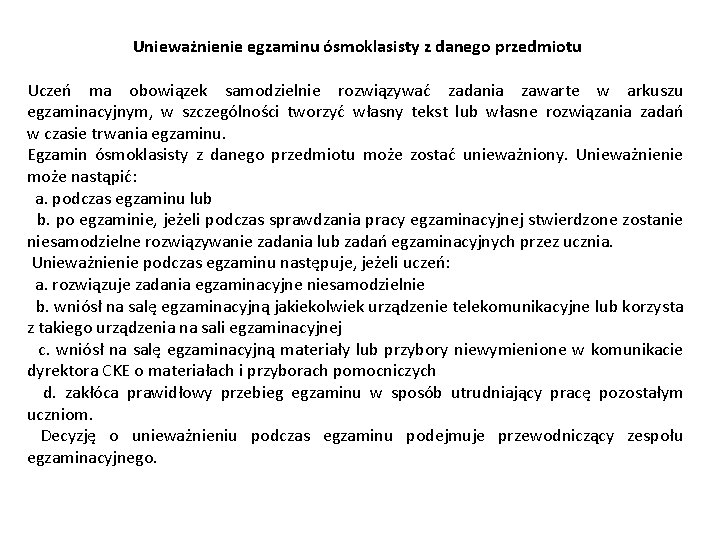 Unieważnienie egzaminu ósmoklasisty z danego przedmiotu

Uczeń ma obowiązek samodzielnie rozwiązywać zadania zawarte w arkuszu egzaminacyjnym, w szczególności tworzyć własny tekst lub własne rozwiązania zadań w czasie trwania egzaminu.
Egzamin ósmoklasisty z danego przedmiotu może zostać unieważniony. Unieważnienie może nastąpić:
a. podczas egzaminu lub
b. po egzaminie, jeżeli podczas sprawdzania pracy egzaminacyjnej stwierdzone zostanie niesamodzielne rozwiązywanie zadania lub zadań egzaminacyjnych przez ucznia.
Unieważnienie podczas egzaminu następuje, jeżeli uczeń:
a. rozwiązuje zadania egzaminacyjne niesamodzielnie
b. wniósł na salę egzaminacyjną jakiekolwiek urządzenie telekomunikacyjne lub korzysta z takiego urządzenia na sali egzaminacyjnej
c. wniósł na salę egzaminacyjną materiały lub przybory niewymienione w komunikacie dyrektora CKE o materiałach i przyborach pomocniczych
d. zakłóca prawidłowy przebieg egzaminu w sposób utrudniający pracę pozostałym uczniom.
Decyzję o unieważnieniu podczas egzaminu podejmuje przewodniczący zespołu egzaminacyjnego.